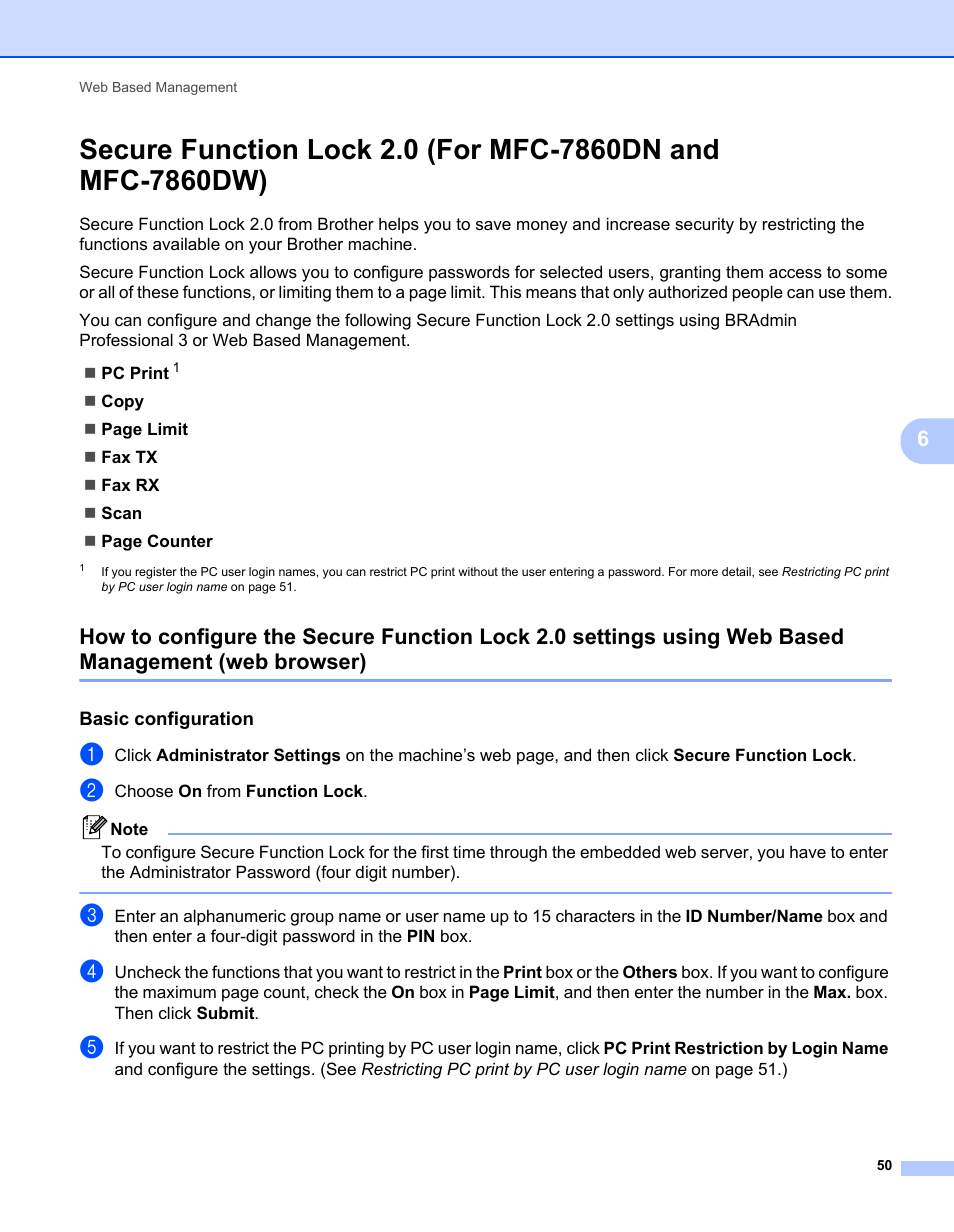 Web Based Management

Secure Function Lock 2.0 (For MFC-7860DN and MFC-7860DW)

Secure Function Lock 2.0 from Brother helps you to save money and increase security by restricting the functions available on your Brother machine.

Secure Function Lock allows you to configure passwords for selected users, granting them access to some or all of these functions, or limiting them to a page limit. This means that only authorized people can use them.

You can configure and change the following Secure Function Lock 2.0 settings using BRAdmin Professional 3 or Web Based Management.

■ PC Print $^1$
■ Copy
■ Page Limit
■ Fax TX
■ Fax RX
■ Scan
■ Page Counter

6

$^1$ If you register the PC user login names, you can restrict PC print without the user entering a password. For more detail, see Restricting PC print by PC user login name on page 51.

How to configure the Secure Function Lock 2.0 settings using Web Based Management (web browser)

Basic configuration

1 Click Administrator Settings on the machine's web page, and then click Secure Function Lock.

2 Choose On from Function Lock.

Note
To configure Secure Function Lock for the first time through the embedded web server, you have to enter the Administrator Password (four digit number).

3 Enter an alphanumeric group name or user name up to 15 characters in the ID Number/Name box and then enter a four-digit password in the PIN box.

4 Uncheck the functions that you want to restrict in the Print box or the Others box. If you want to configure the maximum page count, check the On box in Page Limit, and then enter the number in the Max. box. Then click Submit.

5 If you want to restrict the PC printing by PC user login name, click PC Print Restriction by Login Name and configure the settings. (See Restricting PC print by PC user login name on page 51.)

50